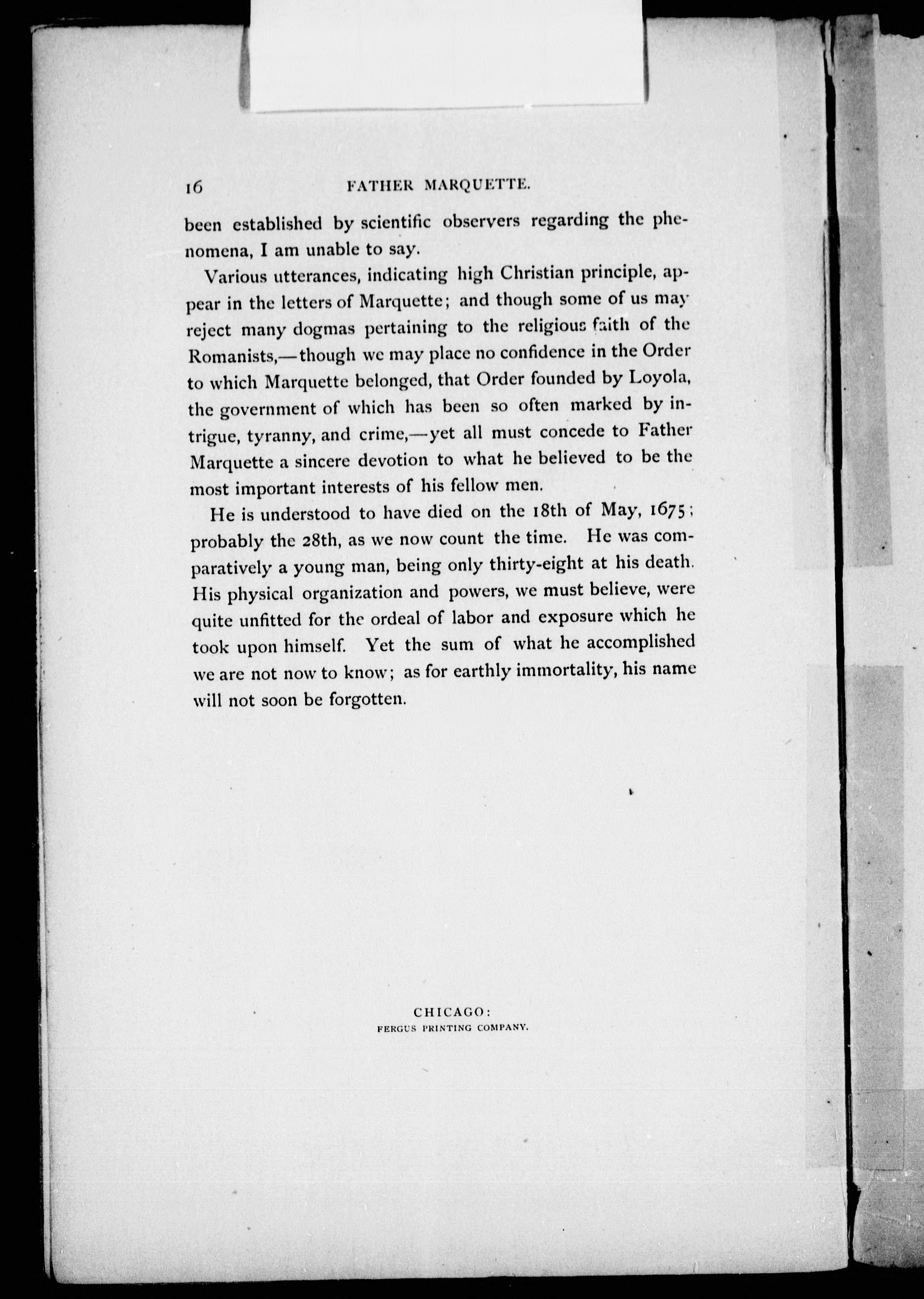 16 FATHER MARQUETTE.

been established by scientific observers regarding the phenomena, I am unable to say.

Various utterances, indicating high Christian principle, appear in the letters of Marquette; and though some of us may reject many dogmas pertaining to the religious faith of the Romanists,—though we may place no confidence in the Order to which Marquette belonged, that Order founded by Loyola, the government of which has been so often marked by intrigue, tyranny, and crime,—yet all must concede to Father Marquette a sincere devotion to what he believed to be the most important interests of his fellow men.

He is understood to have died on the 18th of May, 1675; probably the 28th, as we now count the time. He was comparatively a young man, being only thirty-eight at his death. His physical organization and powers, we must believe, were quite unfitted for the ordeal of labor and exposure which he took upon himself. Yet the sum of what he accomplished we are not now to know; as for earthly immortality, his name will not soon be forgotten.

CHICAGO:
FERGUS PRINTING COMPANY.